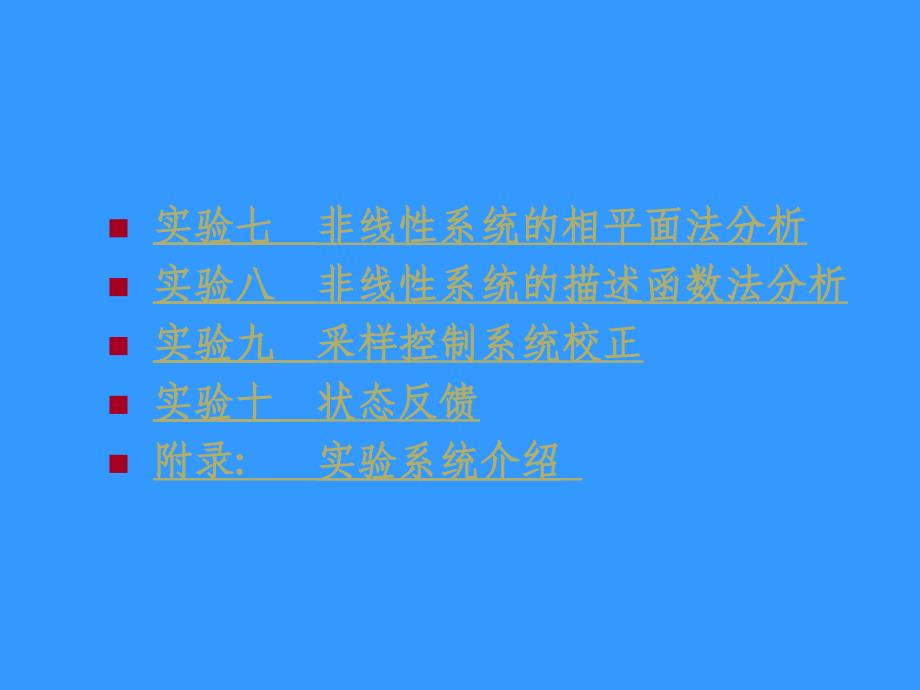 实验七　非线性系统的相平面法分析
实验八　非线性系统的描述函数法分析
实验九　采样控制系统校正
实验十　状态反馈
附录:　　实验系统介绍